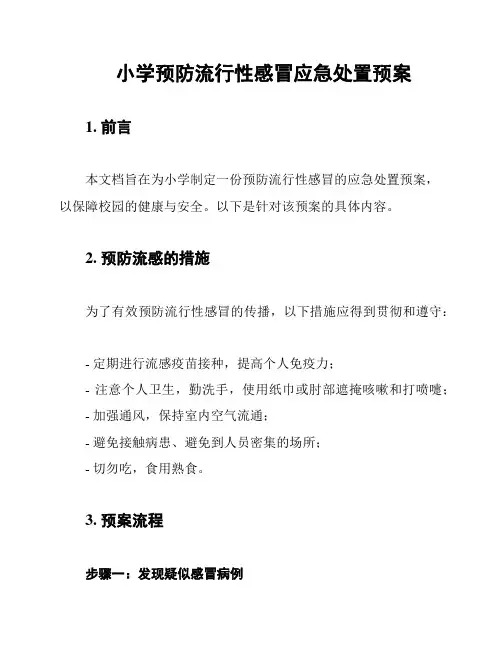 小学预防流行性感冒应急处置预案

1. 前言

本文档旨在为小学制定一份预防流行性感冒的应急处置预案，以保障校园的健康与安全。以下是针对该预案的具体内容。

2. 预防流感的措施

为了有效预防流行性感冒的传播，以下措施应得到贯彻和遵守：

- 定期进行流感疫苗接种，提高个人免疫力；
- 注意个人卫生，勤洗手，使用纸巾或肘部遮掩咳嗽和打喷嚏；
- 加强通风，保持室内空气流通；
- 避免接触病患、避免到人员密集的场所；
- 切勿吃，食用熟食。

3. 预案流程

步骤一：发现疑似感冒病例